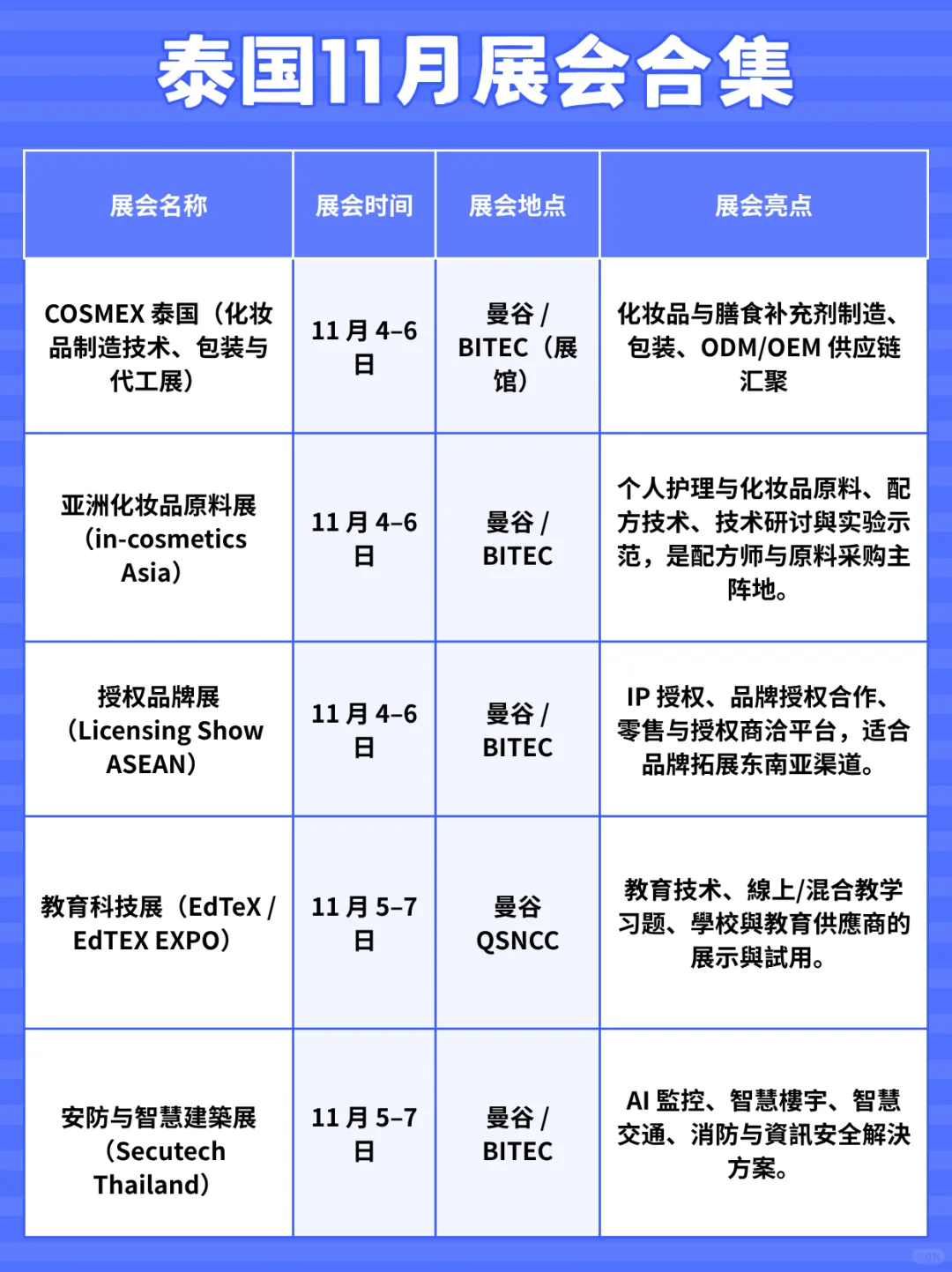 泰国11月展会合集

| 展会名称 | 展会时间 | 展会地点 | 展会亮点 |
|---|---|---|---|
| COSMEX 泰国（化妆品制造技术、包装与代工展） | 11 月 4–6 日 | 曼谷 / BITEC（展馆） | 化妆品与膳食补充剂制造、包装、ODM/OEM 供应链汇聚 |
| 亚洲化妆品原料展（in-cosmetics Asia） | 11 月 4–6 日 | 曼谷 / BITEC | 个人护理与化妆品原料、配方技术、技术研讨與实验示范，是配方师与原料采购主阵地。 |
| 授权品牌展（Licensing Show ASEAN） | 11 月 4–6 日 | 曼谷 / BITEC | IP 授权、品牌授权合作、零售与授权商洽平台，适合品牌拓展东南亚渠道。 |
| 教育科技展（EdTeX / EdTEX EXPO） | 11 月 5–7 日 | 曼谷 QSNCC | 教育技术、線上/混合教学习题、學校與教育供應商的展示與試用。 |
| 安防与智慧建築展（Secutech Thailand） | 11 月 5–7 日 | 曼谷 / BITEC | AI 監控、智慧樓宇、智慧交通、消防与資訊安全解決方案。 |